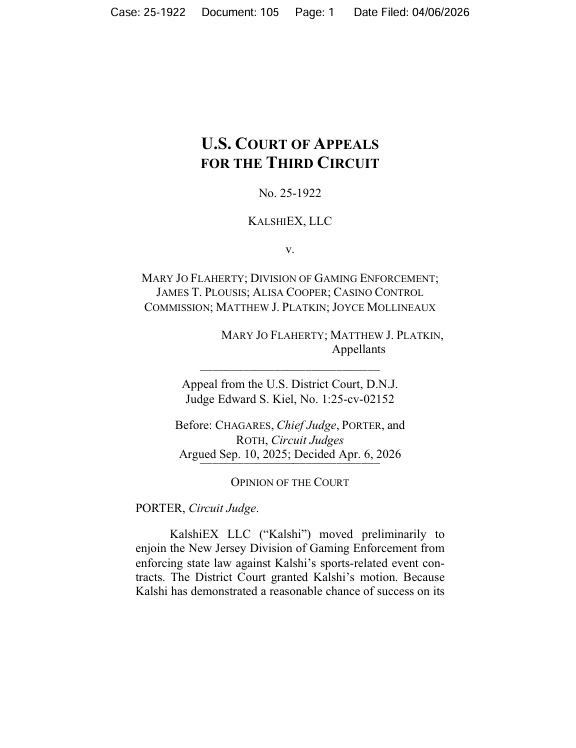 Case: 25-1922 Document: 105 Page: 1 Date Filed: 04/06/2026

U.S. COURT OF APPEALS
FOR THE THIRD CIRCUIT

No. 25-1922

KALSHIEX, LLC

v.

MARY JO FLAHERTY; DIVISION OF GAMING ENFORCEMENT; JAMES T. PLOUSIS; ALISA COOPER; CASINO CONTROL COMMISSION; MATTHEW J. PLATKIN; JOYCE MOLLINEAUX

MARY JO FLAHERTY; MATTHEW J. PLATKIN,
Appellants

Appeal from the U.S. District Court, D.N.J.
Judge Edward S. Kiel, No. 1:25-cv-02152

Before: CHAGARES, Chief Judge, PORTER, and ROTH, Circuit Judges
Argued Sep. 10, 2025; Decided Apr. 6, 2026

OPINION OF THE COURT

PORTER, Circuit Judge.

KalshiEX LLC ("Kalshi") moved preliminarily to enjoin the New Jersey Division of Gaming Enforcement from enforcing state law against Kalshi's sports-related event contracts. The District Court granted Kalshi's motion. Because Kalshi has demonstrated a reasonable chance of success on its